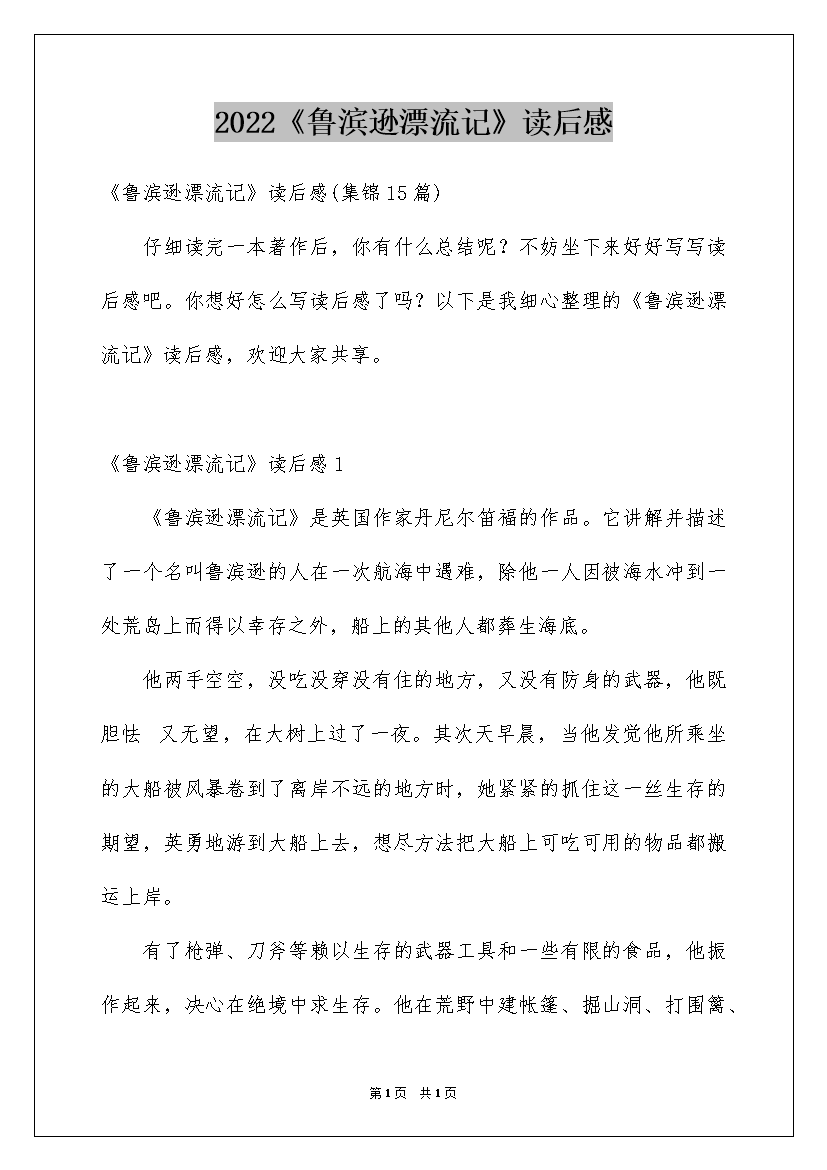 2022《鲁滨逊漂流记》读后感

《鲁滨逊漂流记》读后感(集锦15篇)

仔细读完一本著作后，你有什么总结呢？不妨坐下来好好写写读后感吧。你想好怎么写读后感了吗？以下是我细心整理的《鲁滨逊漂流记》读后感，欢迎大家共享。

《鲁滨逊漂流记》读后感1

《鲁滨逊漂流记》是英国作家丹尼尔笛福的作品。它讲解并描述了一个名叫鲁滨逊的人在一次航海中遇难，除他一人因被海水冲到一处荒岛上而得以幸存之外，船上的其他人都葬生海底。

他两手空空，没吃没穿没有住的地方，又没有防身的武器，他既胆怯 又无望，在大树上过了一夜。其次天早晨，当他发觉他所乘坐的大船被风暴卷到了离岸不远的地方时，她紧紧的抓住这一丝生存的期望，英勇地游到大船上去，想尽方法把大船上可吃可用的物品都搬运上岸。

有了枪弹、刀斧等赖以生存的武器工具和一些有限的食品，他振作起来，决心在绝境中求生存。他在荒野中建帐篷、掘山洞、打围篱、

第1页 共1页